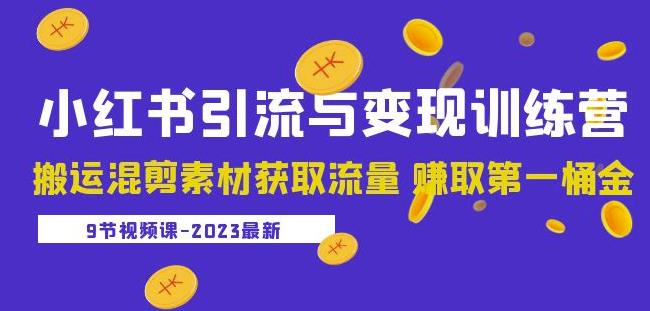 小红书引流与变现训练营
搬运混剪素材获取流量 赚取第一桶金
9节视频课-2023最新